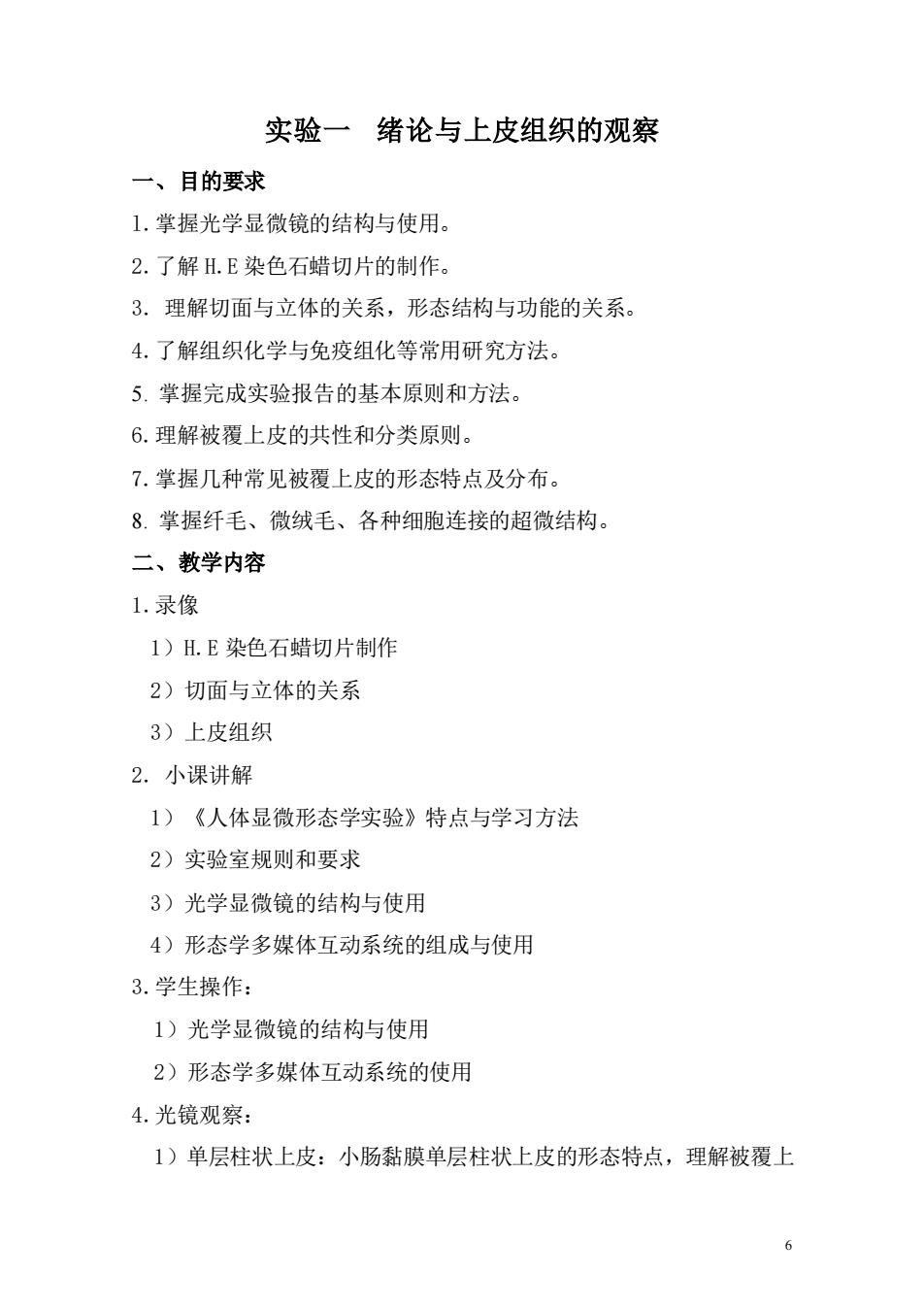 实验一　绪论与上皮组织的观察

一、目的要求

1.掌握光学显微镜的结构与使用。

2.了解 H.E 染色石蜡切片的制作。

3. 理解切面与立体的关系，形态结构与功能的关系。

4.了解组织化学与免疫组化等常用研究方法。

5. 掌握完成实验报告的基本原则和方法。

6.理解被覆上皮的共性和分类原则。

7.掌握几种常见被覆上皮的形态特点及分布。

8. 掌握纤毛、微绒毛、各种细胞连接的超微结构。

二、教学内容

1.录像

1）H.E 染色石蜡切片制作

2）切面与立体的关系

3）上皮组织

2. 小课讲解

1）《人体显微形态学实验》特点与学习方法

2）实验室规则和要求

3）光学显微镜的结构与使用

4）形态学多媒体互动系统的组成与使用

3.学生操作：

1）光学显微镜的结构与使用

2）形态学多媒体互动系统的使用

4.光镜观察：

1）单层柱状上皮：小肠黏膜单层柱状上皮的形态特点，理解被覆上

6